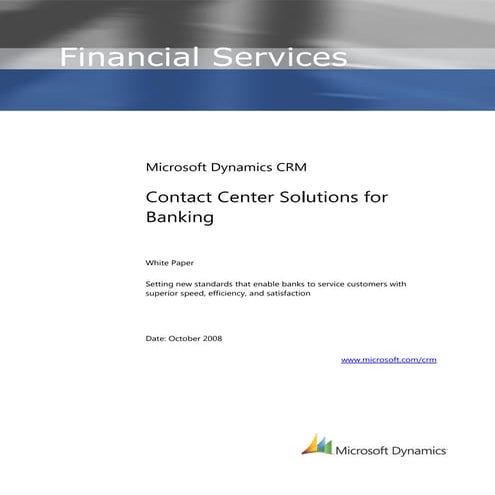 Financial Services

Microsoft Dynamics CRM

Contact Center Solutions for Banking

White Paper

Setting new standards that enable banks to service customers with superior speed, efficiency, and satisfaction

Date: October 2008

www.microsoft.com/crm

Microsoft Dynamics